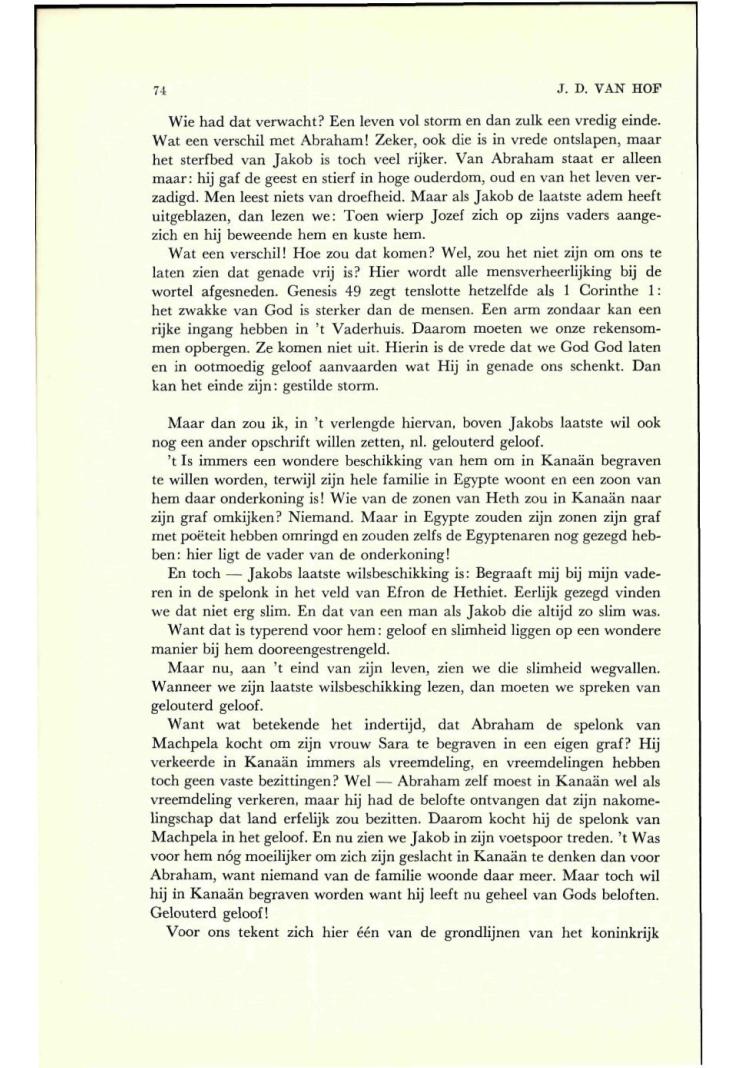 74

J. D. VAN HOF

Wie had dat verwacht? Een leven vol storm en dan zulk een vredig einde. Wat een verschil met Abraham! Zeker, ook die is in vrede ontslapen, maar het sterfbed van Jakob is toch veel rijker. Van Abraham staat er alleen maar: hij gaf de geest en stierf in hoge ouderdom, oud en van het leven verzadigd. Men leest niets van droefheid. Maar als Jakob de laatste adem heeft uitgeblazen, dan lezen we: Toen wierp Jozef zich op zijns vaders aangezich en hij beweende hem en kuste hem.

Wat een verschil! Hoe zou dat komen? Wel, zou het niet zijn om ons te laten zien dat genade vrij is? Hier wordt alle mensverheerlijking bij de wortel afgesneden. Genesis 49 zegt tenslotte hetzelfde als 1 Corinthe 1: het zwakke van God is sterker dan de mensen. Een arm zondaar kan een rijke ingang hebben in 't Vaderhuis. Daarom moeten we onze rekensommen opbergen. Ze komen niet uit. Hierin is de vrede dat we God God laten en in ootmoedig geloof aanvaarden wat Hij in genade ons schenkt. Dan kan het einde zijn: gestilde storm.

Maar dan zou ik, in 't verlengde hiervan, boven Jakobs laatste wil ook nog een ander opschrift willen zetten, nl. gelouterd geloof.

't Is immers een wondere beschikking van hem om in Kanaän begraven te willen worden, terwijl zijn hele familie in Egypte woont en een zoon van hem daar onderkoning is! Wie van de zonen van Heth zou in Kanaän naar zijn graf omkijken? Niemand. Maar in Egypte zouden zijn zonen zijn graf met poëteit hebben omringd en zouden zelfs de Egyptenaren nog gezegd hebben: hier ligt de vader van de onderkoning!

En toch — Jakobs laatste wilsbeschikking is: Begraaft mij bij mijn vaderen in de spelonk in het veld van Efron de Hethiet. Eerlijk gezegd vinden we dat niet erg slim. En dat van een man als Jakob die altijd zo slim was.

Want dat is typerend voor hem: geloof en slimheid liggen op een wondere manier bij hem dooreengestrengeld.

Maar nu, aan 't eind van zijn leven, zien we die slimheid wegvallen. Wanneer we zijn laatste wilsbeschikking lezen, dan moeten we spreken van gelouterd geloof.

Want wat betekende het indertijd, dat Abraham de spelonk van Machpela kocht om zijn vrouw Sara te begraven in een eigen graf? Hij verkeerde in Kanaän immers als vreemdeling, en vreemdelingen hebben toch geen vaste bezittingen? Wel — Abraham zelf moest in Kanaän wel als vreemdeling verkeren, maar hij had de belofte ontvangen dat zijn nakomelingschap dat land erfelijk zou bezitten. Daarom kocht hij de spelonk van Machpela in het geloof. En nu zien we Jakob in zijn voetspoor treden. 't Was voor hem nóg moeilijker om zich zijn geslacht in Kanaän te denken dan voor Abraham, want niemand van de familie woonde daar meer. Maar toch wil hij in Kanaän begraven worden want hij leeft nu geheel van Gods beloften. Gelouterd geloof!

Voor ons tekent zich hier één van de grondlijnen van het koninkrijk